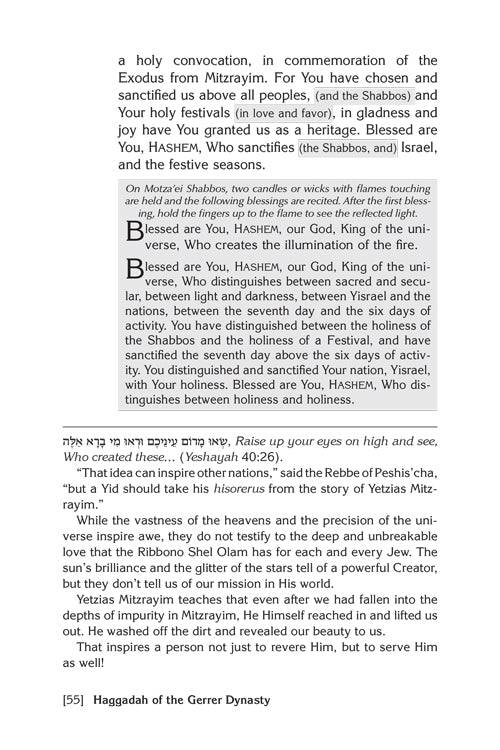 a holy convocation, in commemoration of the Exodus from Mitzrayim. For You have chosen and sanctified us above all peoples, (and the Shabbos) and Your holy festivals (in love and favor), in gladness and joy have You granted us as a heritage. Blessed are You, HASHEM, Who sanctifies (the Shabbos, and) Israel, and the festive seasons.

On Motza'ei Shabbos, two candles or wicks with flames touching are held and the following blessings are recited. After the first blessing, hold the fingers up to the flame to see the reflected light.

Blessed are You, HASHEM, our God, King of the universe, Who creates the illumination of the fire.

Blessed are You, HASHEM, our God, King of the universe, Who distinguishes between sacred and secular, between light and darkness, between Yisrael and the nations, between the seventh day and the six days of activity. You have distinguished between the holiness of the Shabbos and the holiness of a Festival, and have sanctified the seventh day above the six days of activity. You distinguished and sanctified Your nation, Yisrael, with Your holiness. Blessed are You, HASHEM, Who distinguishes between holiness and holiness.

שְׂאוּ מָרוֹם עֵינֵיכֶם וּרְאוּ מִי בָרָא אֵלֶּה, Raise up your eyes on high and see, Who created these... (Yeshayah 40:26).

"That idea can inspire other nations," said the Rebbe of Peshis'cha, "but a Yid should take his hisorerus from the story of Yetzias Mitzrayim."

While the vastness of the heavens and the precision of the universe inspire awe, they do not testify to the deep and unbreakable love that the Ribbono Shel Olam has for each and every Jew. The sun's brilliance and the glitter of the stars tell of a powerful Creator, but they don't tell us of our mission in His world.

Yetzias Mitzrayim teaches that even after we had fallen into the depths of impurity in Mitzrayim, He Himself reached in and lifted us out. He washed off the dirt and revealed our beauty to us.

That inspires a person not just to revere Him, but to serve Him as well!

[55] Haggadah of the Gerrer Dynasty